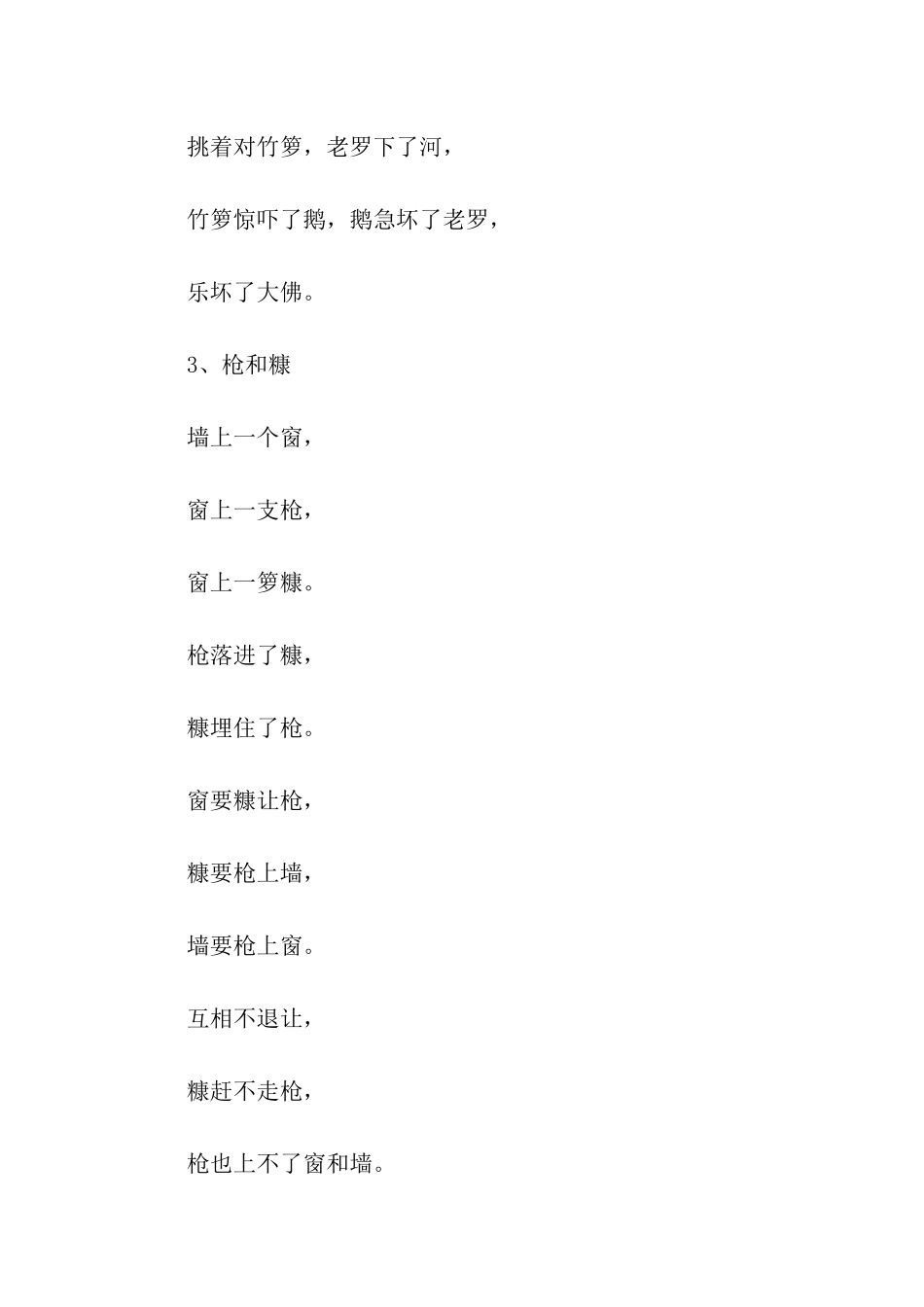 挑着对竹箩，老罗下了河，

竹箩惊吓了鹅，鹅急坏了老罗，

乐坏了大佛。

3、枪和糠

墙上一个窗，

窗上一支枪，

窗上一箩糠。

枪落进了糠，

糠埋住了枪。

窗要糠让枪，

糠要枪上墙，

墙要枪上窗。

互相不退让，

糠赶不走枪，

枪也上不了窗和墙。